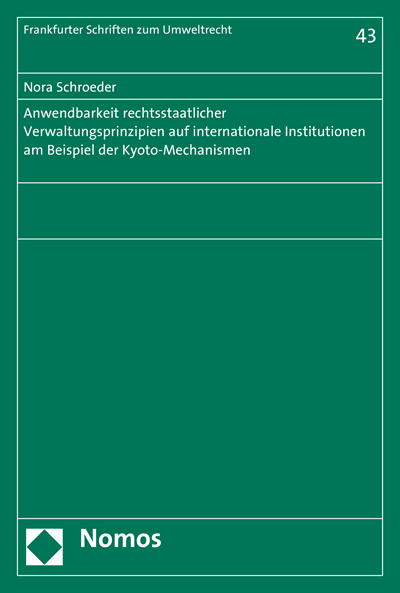 Frankfurter Schriften zum Umweltrecht

43

Nora Schroeder

Anwendbarkeit rechtsstaatlicher Verwaltungsprinzipien auf internationale Institutionen am Beispiel der Kyoto-Mechanismen

Nomos